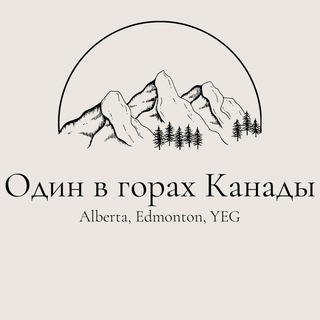 Один в горах Канады
Alberta, Edmonton, YEG